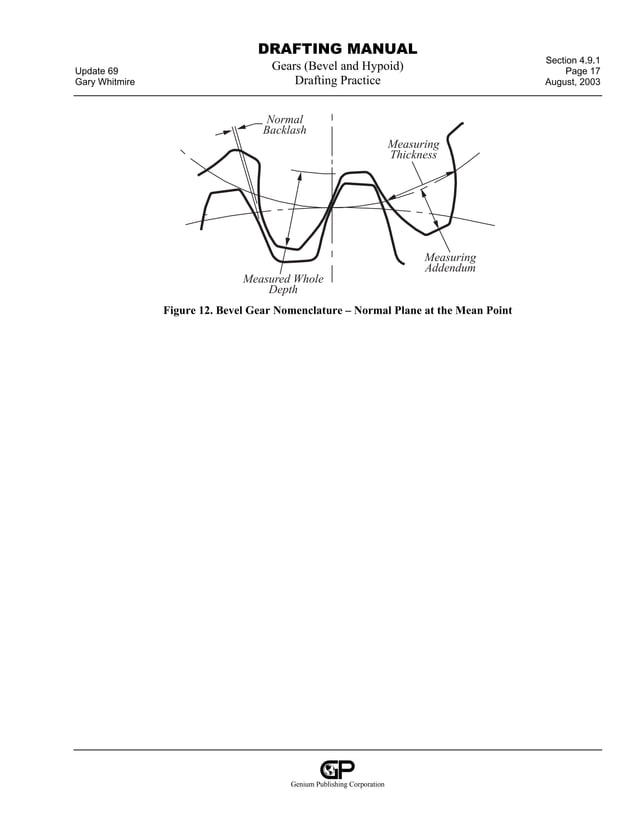 DRAFTING MANUAL

Update 69
Gary Whitmire

Gears (Bevel and Hypoid)
Drafting Practice

Section 4.9.1
Page 17
August, 2003

Normal Backlash

Measuring Thickness

Measuring Addendum

Measured Whole Depth

Figure 12. Bevel Gear Nomenclature – Normal Plane at the Mean Point

GP

Genium Publishing Corporation